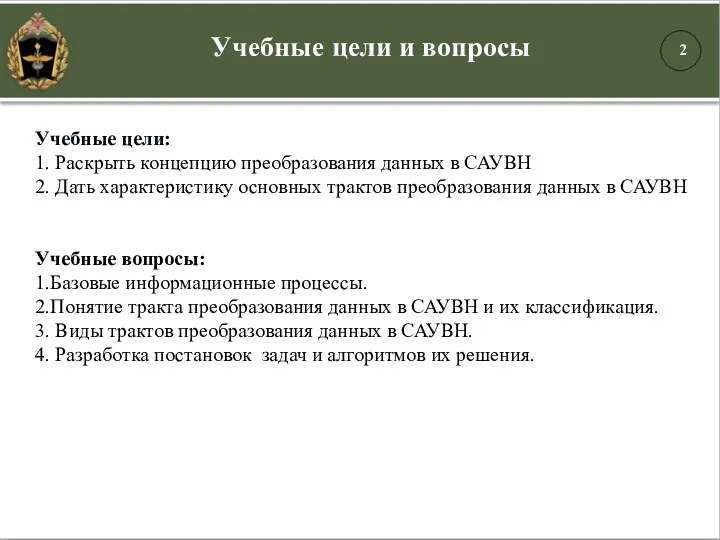 Учебные цели и вопросы

2

Учебные цели:
1. Раскрыть концепцию преобразования данных в САУВН
2. Дать характеристику основных трактов преобразования данных в САУВН

Учебные вопросы:
1.Базовые информационные процессы.
2.Понятие тракта преобразования данных в САУВН и их классификация.
3. Виды трактов преобразования данных в САУВН.
4. Разработка постановок задач и алгоритмов их решения.